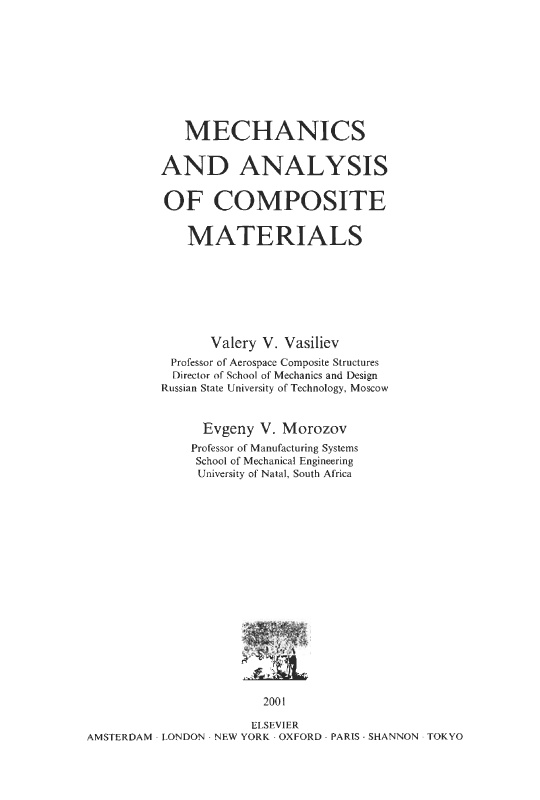 MECHANICS
AND ANALYSIS
OF COMPOSITE
MATERIALS

Valery V. Vasiliev
Professor of Aerospace Composite Structures
Director of School of Mechanics and Design
Russian State University of Technology, Moscow

Evgeny V. Morozov
Professor of Manufacturing Systems
School of Mechanical Engineering
University of Natal, South Africa

2001

ELSEVIER
AMSTERDAM · LONDON · NEW YORK · OXFORD · PARIS · SHANNON · TOKYO